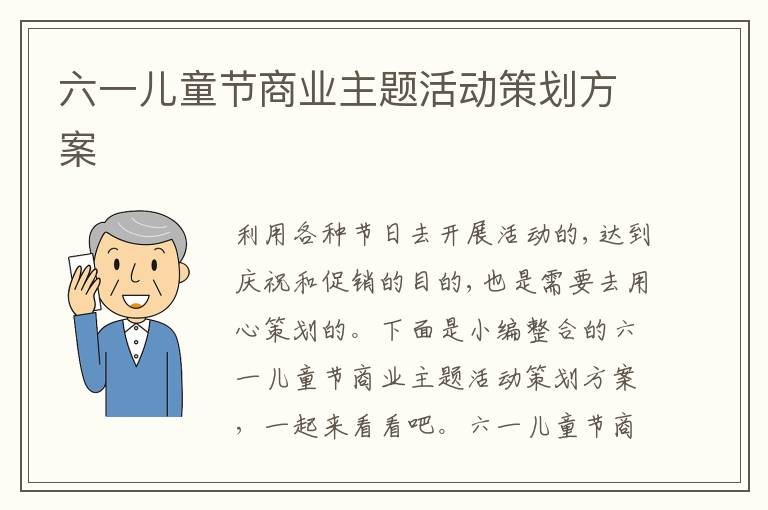 六一儿童节商业主题活动策划方案

利用各种节日去开展活动的，达到庆祝和促销的目的，也是需要去用心策划的。下面是小编整合的六一儿童节商业主题活动策划方案，一起来看看吧。六一儿童节商